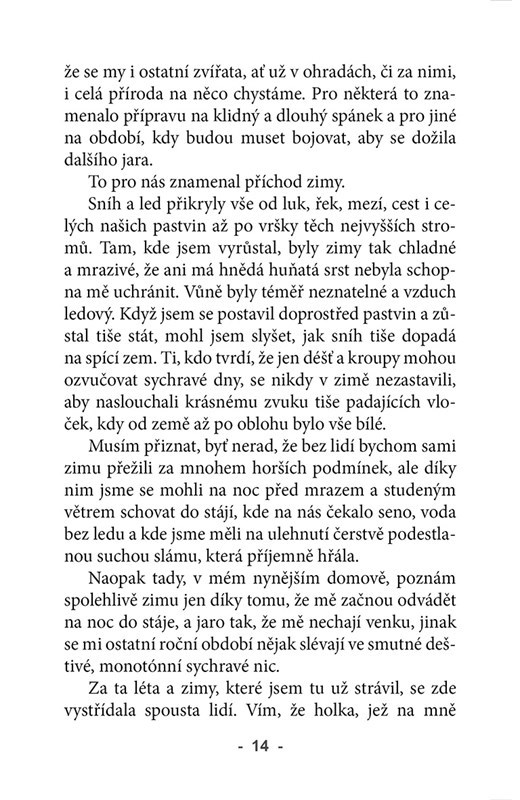 že se my i ostatní zvířata, ať už v ohradách, či za nimi, i celá příroda na něco chystáme. Pro některá to znamenalo přípravu na klidný a dlouhý spánek a pro jiné na období, kdy budou muset bojovat, aby se dožila dalšího jara.

To pro nás znamenal příchod zimy.

Sníh a led přikryly vše od luk, řek, mezí, cest i celých našich pastvin až po vršky těch nejvyšších stromů. Tam, kde jsem vyrůstal, byly zimy tak chladné a mrazivé, že ani má hnědá huňatá srst nebyla schopna mě uchránit. Vůně byly téměř neznatelné a vzduch ledový. Když jsem se postavil doprostřed pastvin a zůstal tiše stát, mohl jsem slyšet, jak sníh tiše dopadá na spící zem. Ti, kdo tvrdí, že jen déšť a kroupy mohou ozvučovat sychravé dny, se nikdy v zimě nezastavili, aby naslouchali krásnému zvuku tiše padajících vloček, kdy od země až po oblohu bylo vše bílé.

Musím přiznat, byť nerad, že bez lidí bychom sami zimu přežili za mnohem horších podmínek, ale díky nim jsme se mohli na noc před mrazem a studeným větrem schovat do stájí, kde na nás čekalo seno, voda bez ledu a kde jsme měli na ulehnutí čerstvě podestlanou suchou slámu, která příjemně hřála.

Naopak tady, v mém nynějším domově, poznám spolehlivě zimu jen díky tomu, že mě začnou odvádět na noc do stáje, a jaro tak, že mě nechají venku, jinak se mi ostatní roční období nějak slévají ve smutné deštivé, monotónní sychravé nic.

Za ta léta a zimy, které jsem tu už strávil, se zde vystřídala spousta lidí. Vím, že holka, jež na mně

- 14 -